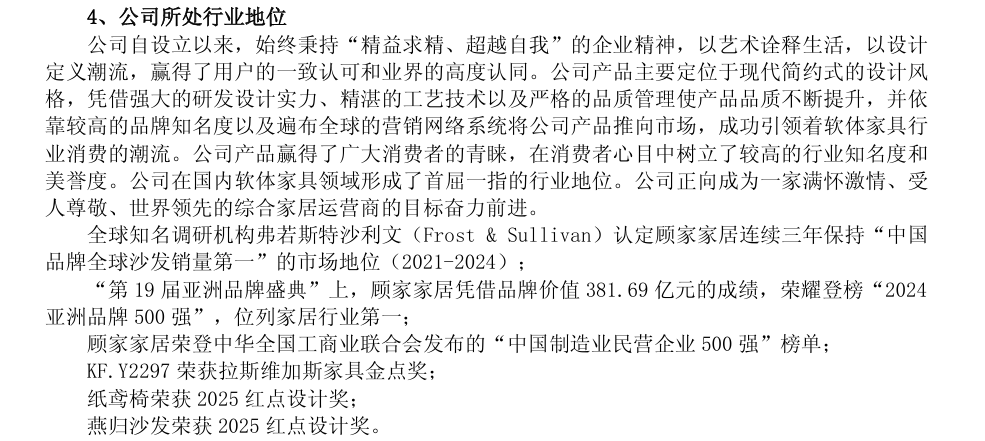 4、公司所处行业地位

公司自设立以来，始终秉持“精益求精、超越自我”的企业精神，以艺术诠释生活，以设计定义潮流，赢得了用户的一致认可和业界的高度认同。公司产品主要定位于现代简约式的设计风格，凭借强大的研发设计实力、精湛的工艺技术以及严格的品质管理使产品品质不断提升，并依靠较高的品牌知名度以及遍布全球的营销网络系统将公司产品推向市场，成功引领着软体家具行业消费的潮流。公司产品赢得了广大消费者的青睐，在消费者心目中树立了较高的行业知名度和美誉度。公司在国内软体家具领域形成了首屈一指的行业地位。公司正向成为一家满怀激情、受人尊敬、世界领先的综合家居运营商的目标奋力前进。

全球知名调研机构弗若斯特沙利文（Frost & Sullivan）认定顾家家居连续三年保持“中国品牌全球沙发销量第一”的市场地位（2021-2024）；

“第19届亚洲品牌盛典”上，顾家家居凭借品牌价值381.69亿元的成绩，荣耀登榜“2024亚洲品牌500强”，位列家居行业第一；

顾家家居荣登中华全国工商业联合会发布的“中国制造业民营企业500强”榜单；

KF.Y2297荣获拉斯维加斯家具金点奖；

纸鸢椅荣获2025红点设计奖；

燕归沙发荣获2025红点设计奖。